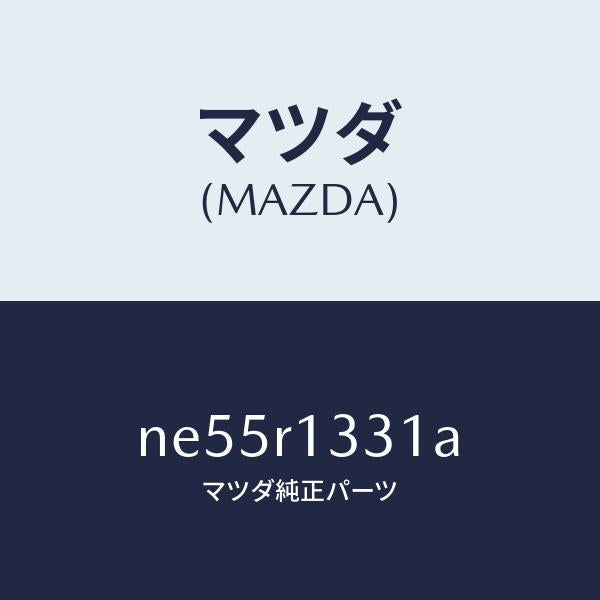 マツダ
(MAZDA)

ne55r1331a
マツダ純正パーツ